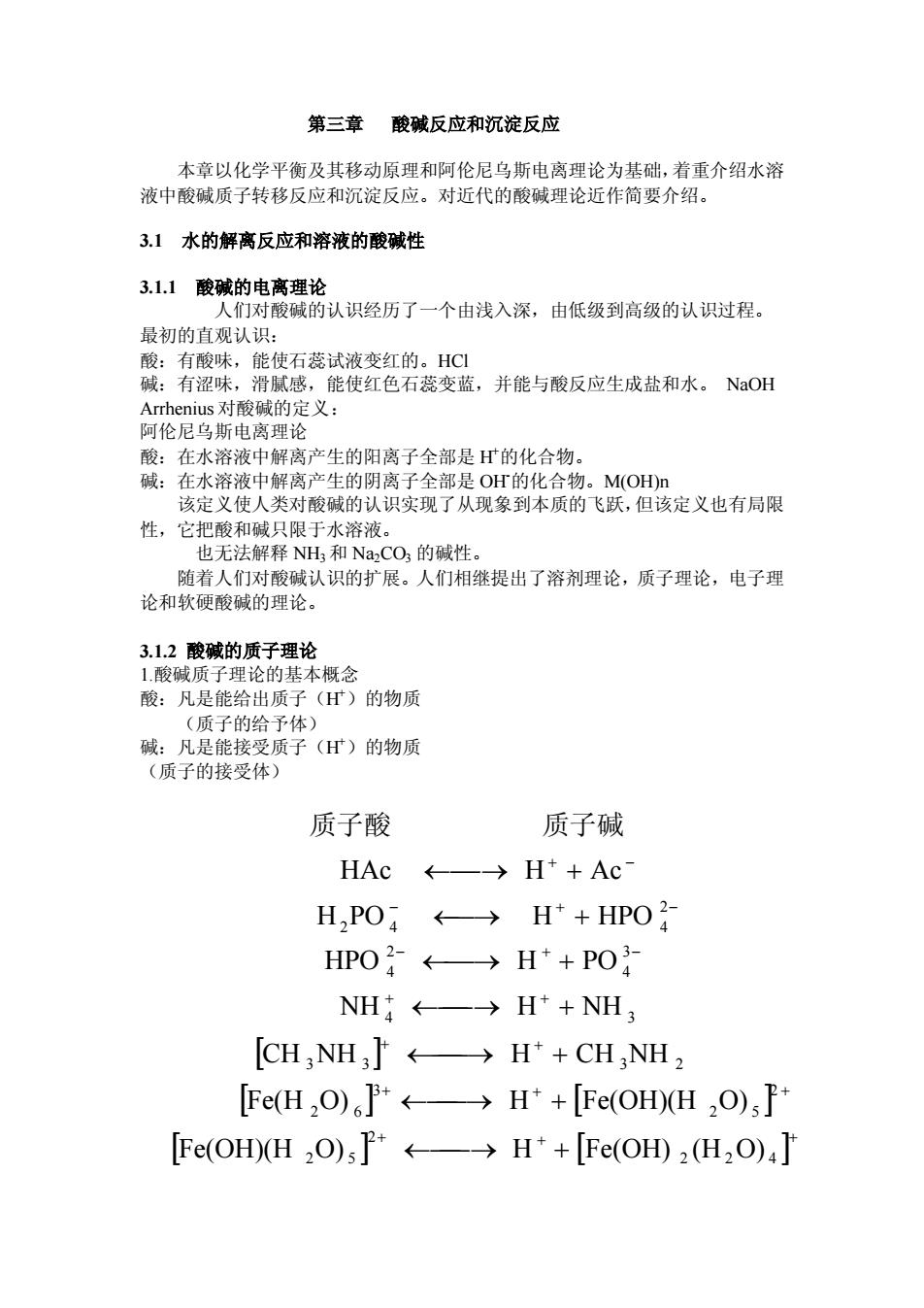 第三章　酸碱反应和沉淀反应

本章以化学平衡及其移动原理和阿伦尼乌斯电离理论为基础，着重介绍水溶液中酸碱质子转移反应和沉淀反应。对近代的酸碱理论近作简要介绍。

3.1　水的解离反应和溶液的酸碱性

3.1.1　酸碱的电离理论

人们对酸碱的认识经历了一个由浅入深，由低级到高级的认识过程。
最初的直观认识：
酸：有酸味，能使石蕊试液变红的。HCl
碱：有涩味，滑腻感，能使红色石蕊变蓝，并能与酸反应生成盐和水。 NaOH
Arrhenius 对酸碱的定义：
阿伦尼乌斯电离理论
酸：在水溶液中解离产生的阳离子全部是 $H^+$的化合物。
碱：在水溶液中解离产生的阴离子全部是 $OH^-$的化合物。M(OH)n

该定义使人类对酸碱的认识实现了从现象到本质的飞跃，但该定义也有局限性，它把酸和碱只限于水溶液。

也无法解释 $NH_3$ 和 $Na_2CO_3$ 的碱性。

随着人们对酸碱认识的扩展。人们相继提出了溶剂理论，质子理论，电子理论和软硬酸碱的理论。

3.1.2 酸碱的质子理论
1.酸碱质子理论的基本概念
酸：凡是能给出质子（$H^+$）的物质
（质子的给予体）
碱：凡是能接受质子（$H^+$）的物质
（质子的接受体）

质子酸　　质子碱

$HAc \longleftrightarrow H^+ + Ac^-$

$H_2PO_4^- \longleftrightarrow H^+ + HPO_4^{2-}$

$HPO_4^{2-} \longleftrightarrow H^+ + PO_4^{3-}$

$NH_4^+ \longleftrightarrow H^+ + NH_3$

$[CH_3NH_3]^+ \longleftrightarrow H^+ + CH_3NH_2$

$[Fe(H_2O)_6]^{3+} \longleftrightarrow H^+ + [Fe(OH)(H_2O)_5]^{2+}$

$[Fe(OH)(H_2O)_5]^{2+} \longleftrightarrow H^+ + [Fe(OH)_2(H_2O)_4]^+$